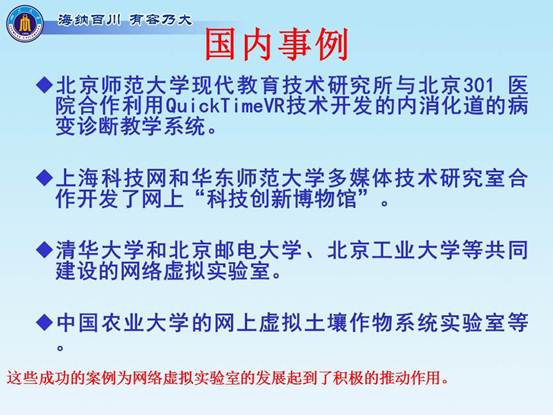 海纳百川 有容乃大

国内事例

◆北京师范大学现代教育技术研究所与北京301 医院合作利用QuickTimeVR技术开发的内消化道的病变诊断教学系统。

◆上海科技网和华东师范大学多媒体技术研究室合作开发了网上“科技创新博物馆”。

◆清华大学和北京邮电大学、北京工业大学等共同建设的网络虚拟实验室。

◆中国农业大学的网上虚拟土壤作物系统实验室等。

这些成功的案例为网络虚拟实验室的发展起到了积极的推动作用。